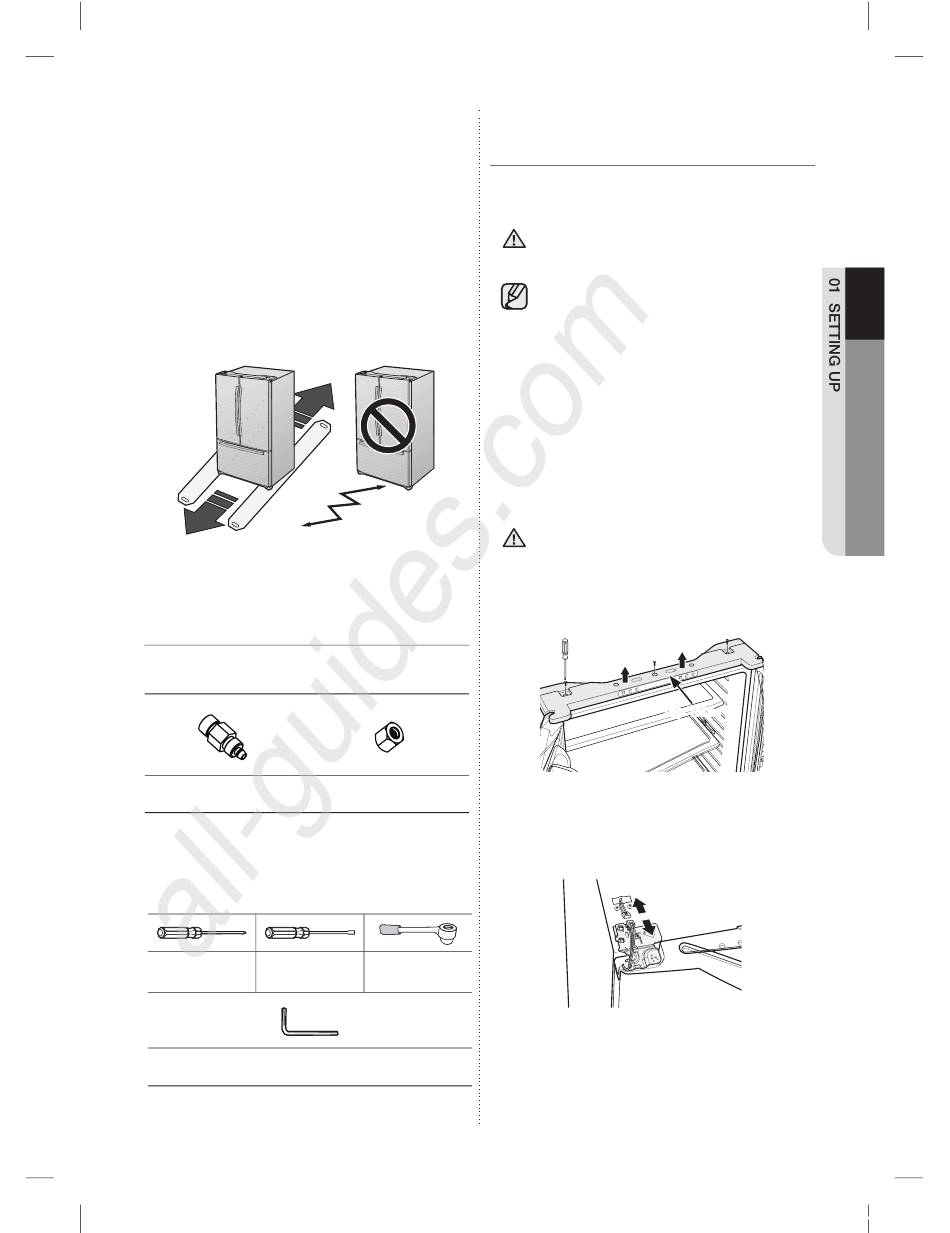 01 SETTING UP

all-guides.com